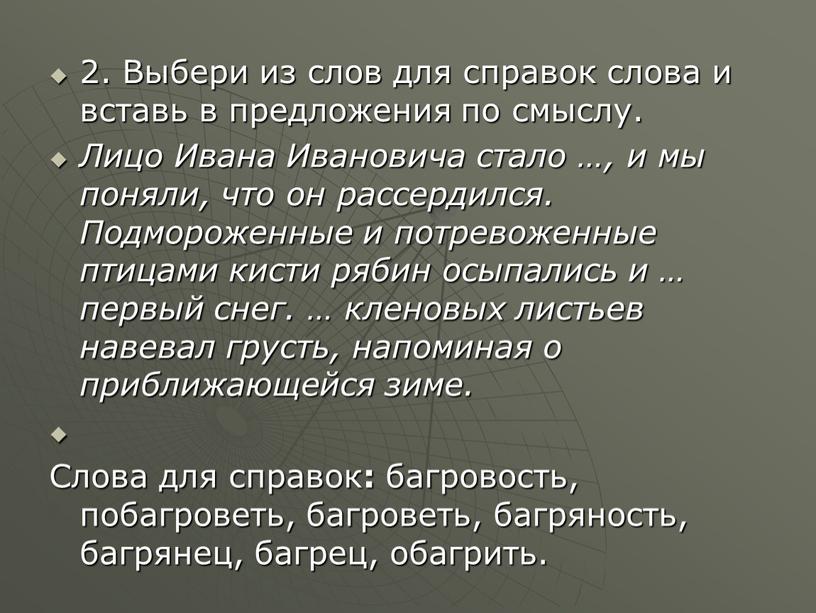 2. Выбери из слов для справок слова и вставь в предложения по смыслу.

Лицо Ивана Ивановича стало …, и мы поняли, что он рассердился. Подмороженные и потревоженные птицами кисти рябин осыпались и … первый снег. … кленовых листьев навевал грусть, напоминая о приближающейся зиме.

Слова для справок: багровость, побагроветь, багроветь, багряность, багрянец, багрец, обагрить.